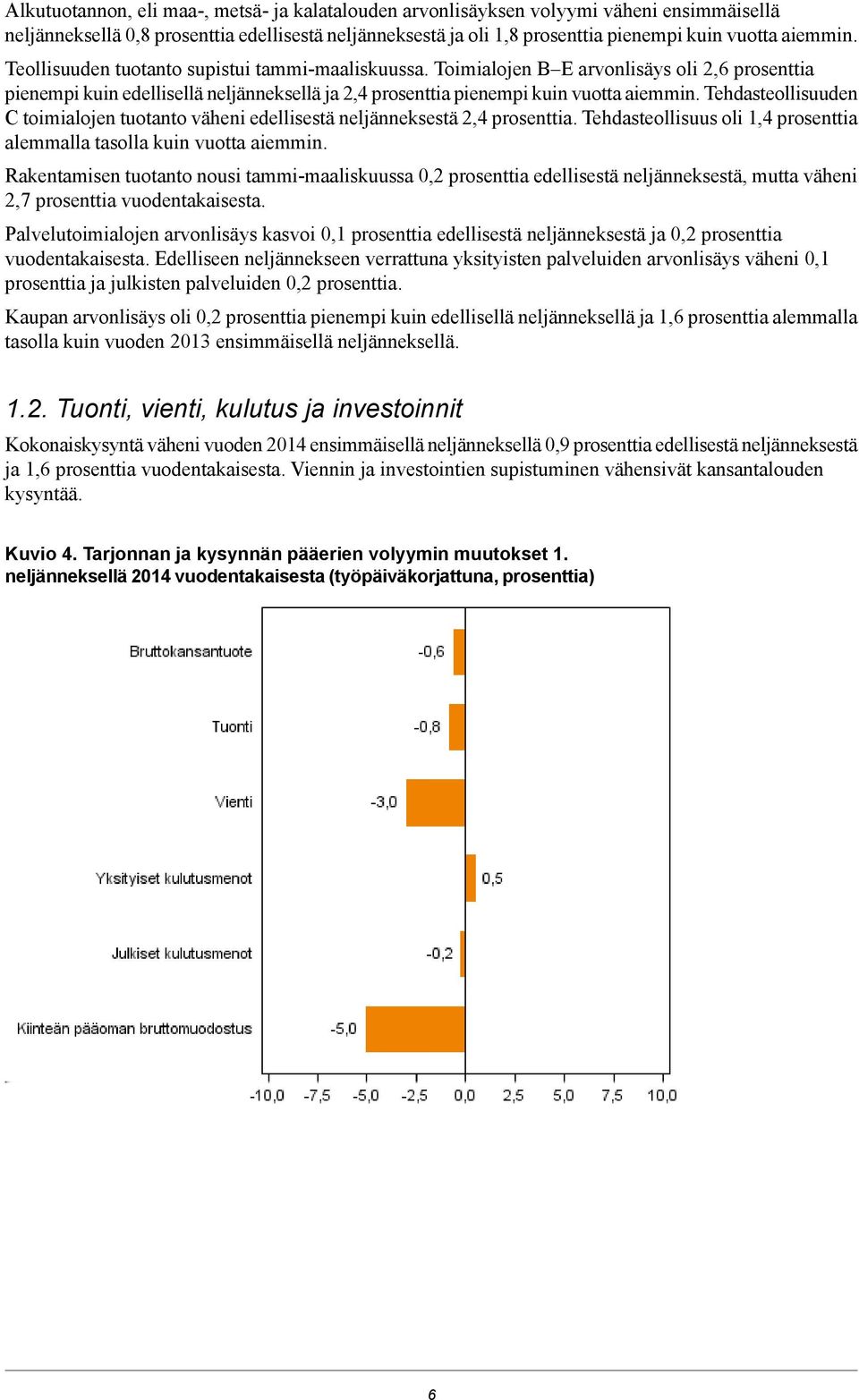 Alkutuotannon, eli maa-, metsä- ja kalatalouden arvonlisäyksen volyymi väheni ensimmäisellä neljänneksellä 0,8 prosenttia edellisestä neljänneksestä ja oli 1,8 prosenttia pienempi kuin vuotta aiemmin.

Teollisuuden tuotanto supistui tammi-maaliskuussa. Toimialojen B–E arvonlisäys oli 2,6 prosenttia pienempi kuin edellisellä neljänneksellä ja 2,4 prosenttia pienempi kuin vuotta aiemmin. Tehdasteollisuuden C toimialojen tuotanto väheni edellisestä neljänneksestä 2,4 prosenttia. Tehdasteollisuus oli 1,4 prosenttia alemmalla tasolla kuin vuotta aiemmin.

Rakentamisen tuotanto nousi tammi-maaliskuussa 0,2 prosenttia edellisestä neljänneksestä, mutta väheni 2,7 prosenttia vuodentakaisesta.

Palvelutoimialojen arvonlisäys kasvoi 0,1 prosenttia edellisestä neljänneksestä ja 0,2 prosenttia vuodentakaisesta. Edelliseen neljännekseen verrattuna yksityisten palveluiden arvonlisäys väheni 0,1 prosenttia ja julkisten palveluiden 0,2 prosenttia.

Kaupan arvonlisäys oli 0,2 prosenttia pienempi kuin edellisellä neljänneksellä ja 1,6 prosenttia alemmalla tasolla kuin vuoden 2013 ensimmäisellä neljänneksellä.

1.2. Tuonti, vienti, kulutus ja investoinnit

Kokonaiskysyntä väheni vuoden 2014 ensimmäisellä neljänneksellä 0,9 prosenttia edellisestä neljänneksestä ja 1,6 prosenttia vuodentakaisesta. Viennin ja investointien supistuminen vähensivät kansantalouden kysyntää.

Kuvio 4. Tarjonnan ja kysynnän pääerien volyymin muutokset 1. neljänneksellä 2014 vuodentakaisesta (työpäiväkorjattuna, prosenttia)

Bruttokansantuote -0,6
Tuonti -0,8
Vienti -3,0
Yksityiset kulutusmenot 0,5
Julkiset kulutusmenot -0,2
Kiinteän pääoman bruttomuodostus -5,0

-10,0 -7,5 -5,0 -2,5 0,0 2,5 5,0 7,5 10,0

6